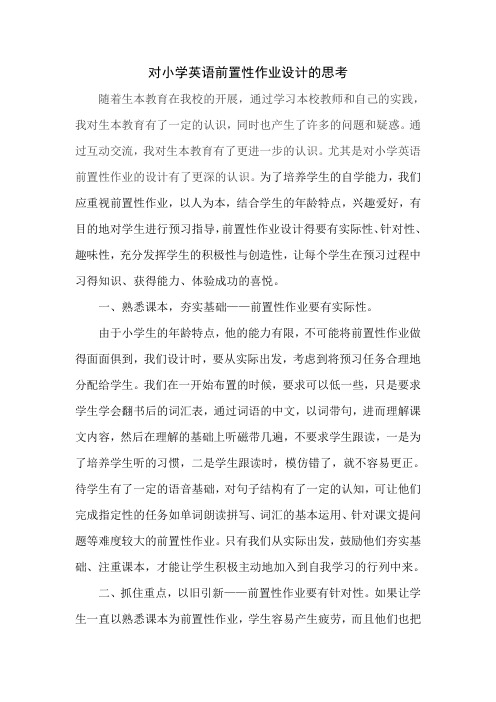 对小学英语前置性作业设计的思考

随着生本教育在我校的开展，通过学习本校教师和自己的实践，我对生本教育有了一定的认识，同时也产生了许多的问题和疑惑。通过互动交流，我对生本教育有了更进一步的认识。尤其是对小学英语前置性作业的设计有了更深的认识。为了培养学生的自学能力，我们应重视前置性作业，以人为本，结合学生的年龄特点，兴趣爱好，有目的地对学生进行预习指导，前置性作业设计得要有实际性、针对性、趣味性，充分发挥学生的积极性与创造性，让每个学生在预习过程中习得知识、获得能力、体验成功的喜悦。

一、熟悉课本，夯实基础——前置性作业要有实际性。

由于小学生的年龄特点，他的能力有限，不可能将前置性作业做得面面俱到，我们设计时，要从实际出发，考虑到将预习任务合理地分配给学生。我们在一开始布置的时候，要求可以低一些，只是要求学生学会翻书后的词汇表，通过词语的中文，以词带句，进而理解课文内容，然后在理解的基础上听磁带几遍，不要求学生跟读，一是为了培养学生听的习惯，二是学生跟读时，模仿错了，就不容易更正。待学生有了一定的语音基础，对句子结构有了一定的认知，可让他们完成指定性的任务如单词朗读拼写、词汇的基本运用、针对课文提问题等难度较大的前置性作业。只有我们从实际出发，鼓励他们夯实基础、注重课本，才能让学生积极主动地加入到自我学习的行列中来。

二、抓住重点，以旧引新——前置性作业要有针对性。如果让学生一直以熟悉课本为前置性作业，学生容易产生疲劳，而且他们也把